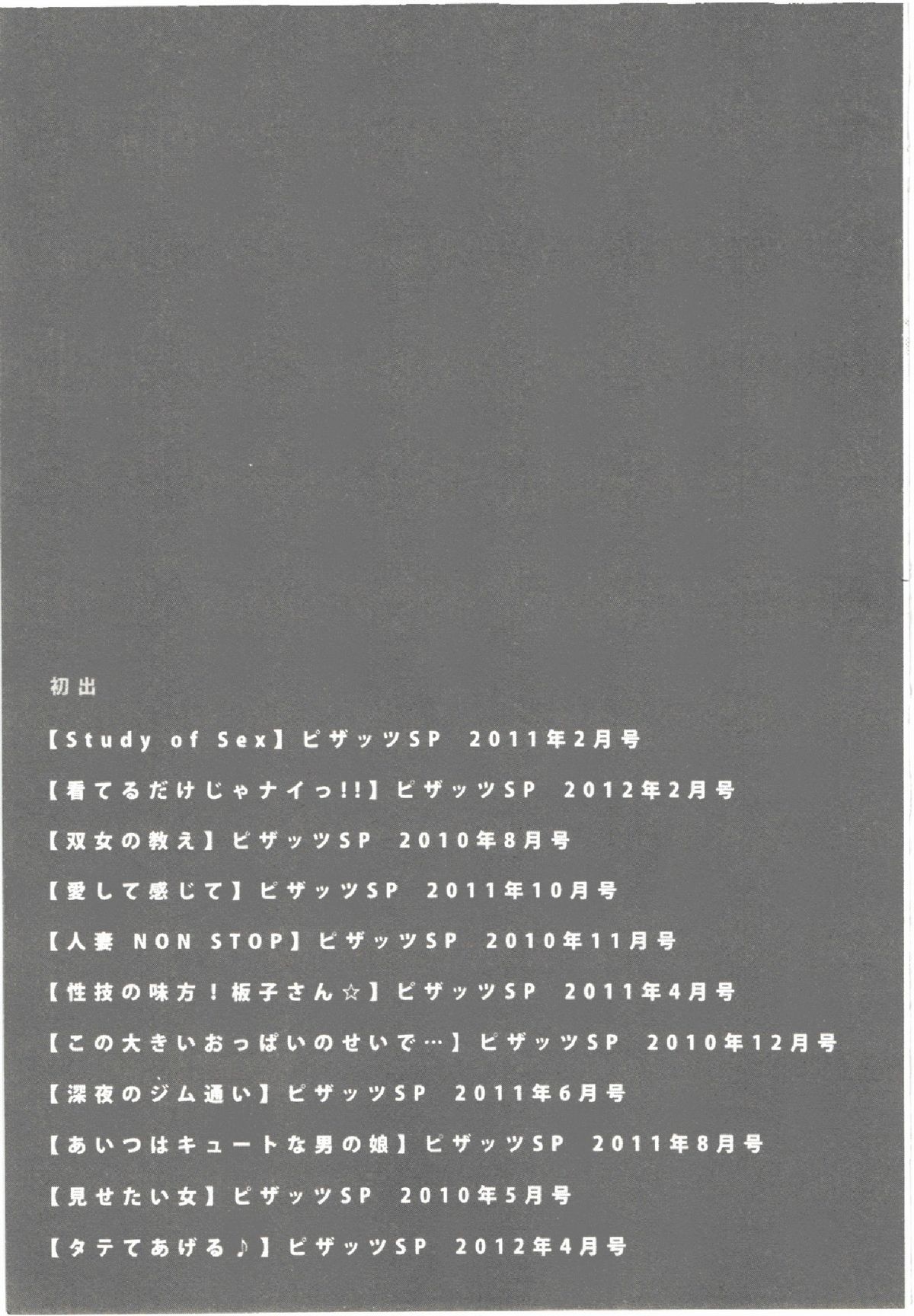 初出

【Study of Sex】ピザッツSP 2011年2月号

【看てるだけじゃナイっ!!】ピザッツSP 2012年2月号

【双女の教え】ピザッツSP 2010年8月号

【愛して感じて】ピザッツSP 2011年10月号

【人妻 NON STOP】ピザッツSP 2010年11月号

【性技の味方!板子さん☆】ピザッツSP 2011年4月号

【この大きいおっぱいのせいで…】ピザッツSP 2010年12月号

【深夜のジム通い】ピザッツSP 2011年6月号

【あいつはキュートな男の娘】ピザッツSP 2011年8月号

【見せたい女】ピザッツSP 2010年5月号

【タテてあげる♪】ピザッツSP 2012年4月号